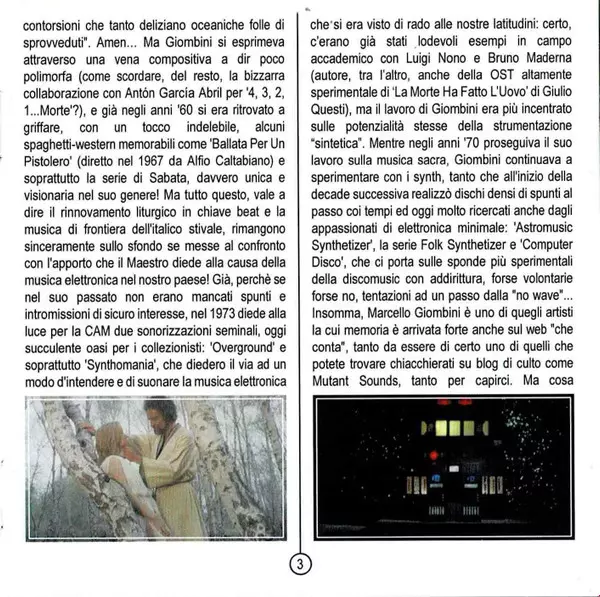 contorsioni che tanto deliziano oceaniche folle di sprovveduti". Amen... Ma Giombini si esprimeva attraverso una vena compositiva a dir poco polimorfa (come scordare, del resto, la bizzarra collaborazione con Antón García Abril per '4, 3, 2, 1...Morte'?), e già negli anni '60 si era ritrovato a griffare, con un tocco indelebile, alcuni spaghetti-western memorabili come 'Ballata Per Un Pistolero' (diretto nel 1967 da Alfio Caltabiano) e soprattutto la serie di Sabata, davvero unica e visionaria nel suo genere! Ma tutto questo, vale a dire il rinnovamento liturgico in chiave beat e la musica di frontiera dell'italico stivale, rimangono sinceramente sullo sfondo se messe al confronto con l'apporto che il Maestro diede alla causa della musica elettronica nel nostro paese! Già, perchè se nel suo passato non erano mancati spunti e intromissioni di sicuro interesse, nel 1973 diede alla luce per la CAM due sonorizzazioni seminali, oggi succulente oasi per i collezionisti: 'Overground' e soprattutto 'Synthomania', che diedero il via ad un modo d'intendere e di suonare la musica elettronica

che si era visto di rado alle nostre latitudini: certo, c'erano già stati lodevoli esempi in campo accademico con Luigi Nono e Bruno Maderna (autore, tra l'altro, anche della OST altamente sperimentale di 'La Morte Ha Fatto L'Uovo' di Giulio Questi), ma il lavoro di Giombini era più incentrato sulle potenzialità stesse della strumentazione "sintetica". Mentre negli anni '70 proseguiva il suo lavoro sulla musica sacra, Giombini continuava a sperimentare con i synth, tanto che all'inizio della decade successiva realizzò dischi densi di spunti al passo coi tempi ed oggi molto ricercati anche dagli appassionati di elettronica minimale: 'Astromusic Synthetizer', la serie Folk Synthetizer e 'Computer Disco', che ci porta sulle sponde più sperimentali della discomusic con addirittura, forse volontarie forse no, tentazioni ad un passo dalla "no wave"... Insomma, Marcello Giombini è uno di quegli artisti la cui memoria è arrivata forte anche sul web "che conta", tanto da essere di certo uno di quelli che potete trovare chiacchierati su blog di culto come Mutant Sounds, tanto per capirci. Ma cosa

3